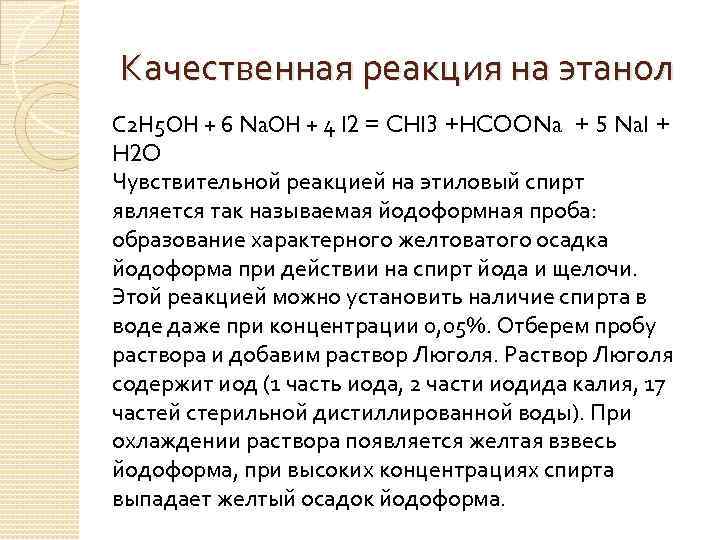 Качественная реакция на этанол

C2H5OH + 6 NaOH + 4 I2 = CHI3 +HCOONa + 5 NaI + H2O
Чувствительной реакцией на этиловый спирт является так называемая йодоформная проба: образование характерного желтоватого осадка йодоформа при действии на спирт йода и щелочи. Этой реакцией можно установить наличие спирта в воде даже при концентрации 0,05%. Отберем пробу раствора и добавим раствор Люголя. Раствор Люголя содержит иод (1 часть иода, 2 части иодида калия, 17 частей стерильной дистиллированной воды). При охлаждении раствора появляется желтая взвесь йодоформа, при высоких концентрациях спирта выпадает желтый осадок йодоформа.